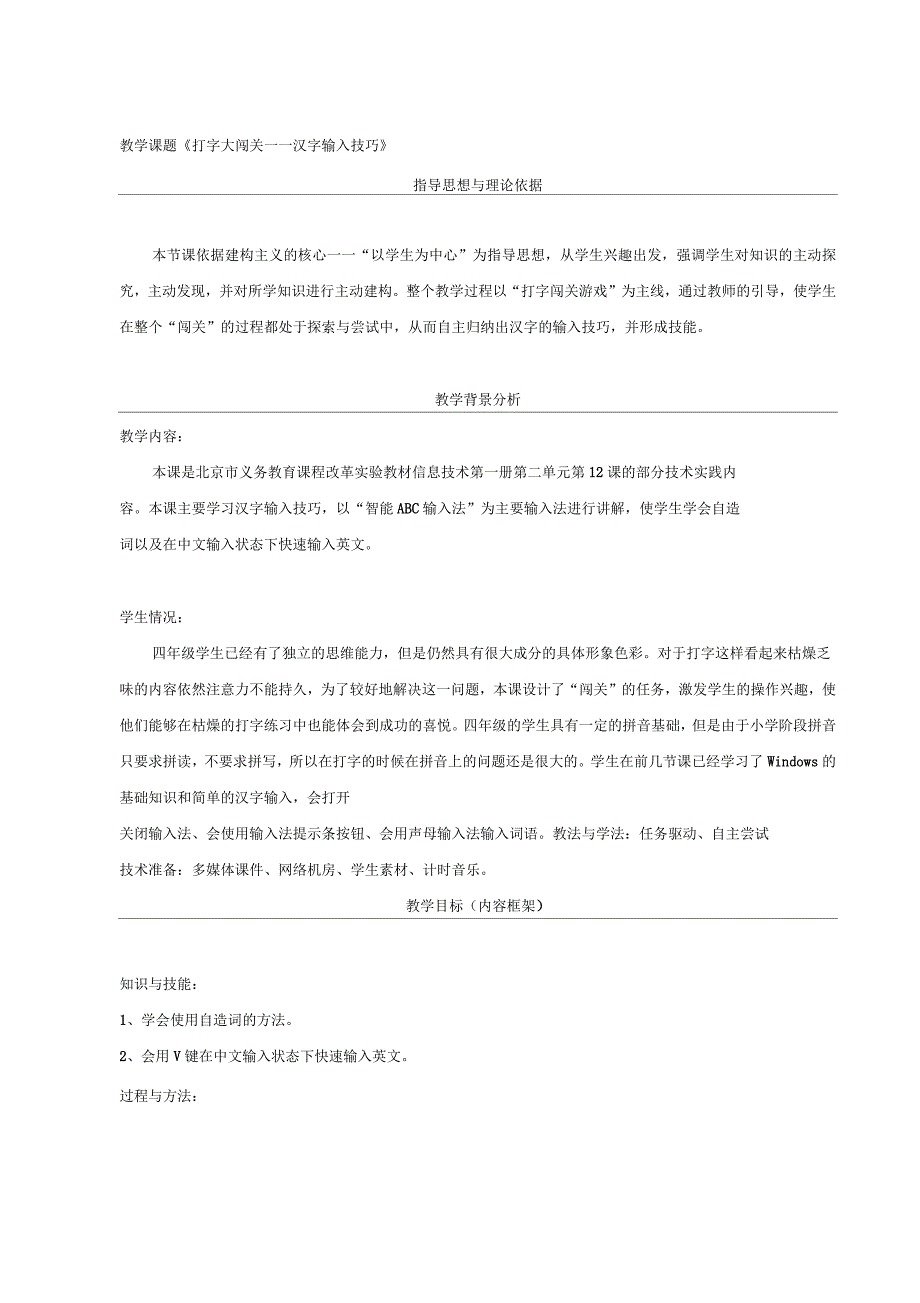 教学课题《打字大闯关一一汉字输入技巧》

指导思想与理论依据

本节课依据建构主义的核心一一“以学生为中心”为指导思想，从学生兴趣出发，强调学生对知识的主动探究，主动发现，并对所学知识进行主动建构。整个教学过程以“打字闯关游戏”为主线，通过教师的引导，使学生在整个“闯关”的过程都处于探索与尝试中，从而自主归纳出汉字的输入技巧，并形成技能。

教学背景分析

教学内容：

本课是北京市义务教育课程改革实验教材信息技术第一册第二单元第12课的部分技术实践内容。本课主要学习汉字输入技巧，以“智能ABC输入法”为主要输入法进行讲解，使学生学会自造词以及在中文输入状态下快速输入英文。

学生情况：

四年级学生已经有了独立的思维能力，但是仍然具有很大成分的具体形象色彩。对于打字这样看起来枯燥乏味的内容依然注意力不能持久，为了较好地解决这一问题，本课设计了“闯关”的任务，激发学生的操作兴趣，使他们能够在枯燥的打字练习中也能体会到成功的喜悦。四年级的学生具有一定的拼音基础，但是由于小学阶段拼音只要求拼读，不要求拼写，所以在打字的时候在拼音上的问题还是很大的。学生在前几节课已经学习了Windows的基础知识和简单的汉字输入，会打开

关闭输入法、会使用输入法提示条按钮、会用声母输入法输入词语。教法与学法：任务驱动、自主尝试

技术准备：多媒体课件、网络机房、学生素材、计时音乐。

教学目标（内容框架）

知识与技能：

1、学会使用自造词的方法。

2、会用V键在中文输入状态下快速输入英文。

过程与方法：